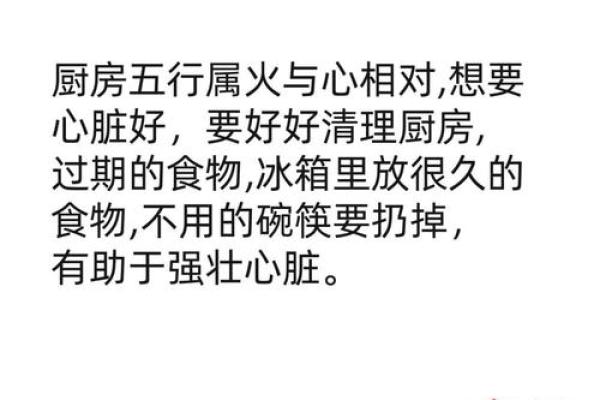 厨房五行属火与心相对,想要心脏好，要好好清理厨房,过期的食物,冰箱里放很久的食物,不用的碗筷要扔掉,有助于强壮心脏。